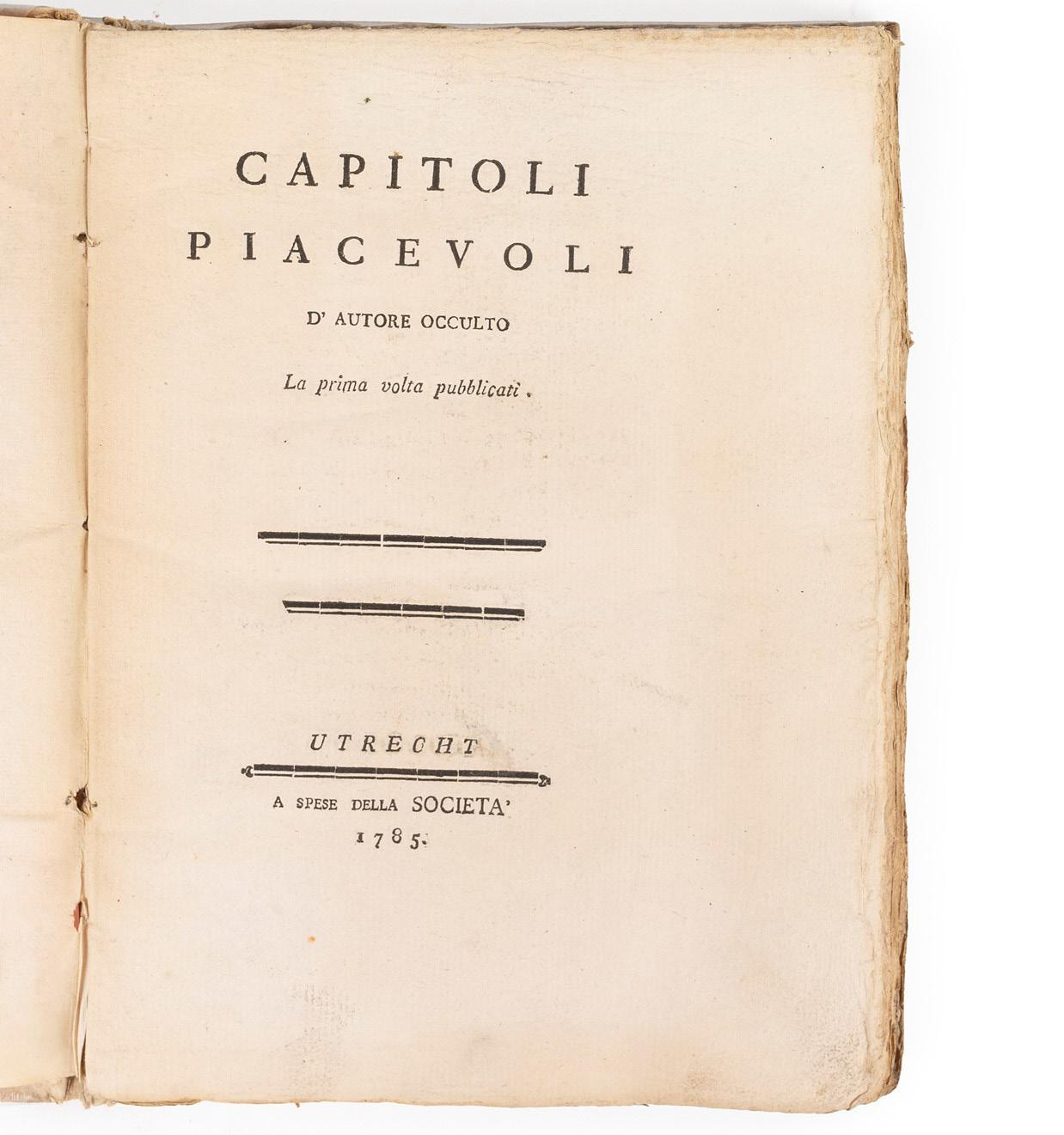 CAPITOLI
PIACEVOLI

D' AUTORE OCCULTO

La prima volta pubblicati.

UTRECHT

A SPESE DELLA SOCIETA'
1785.